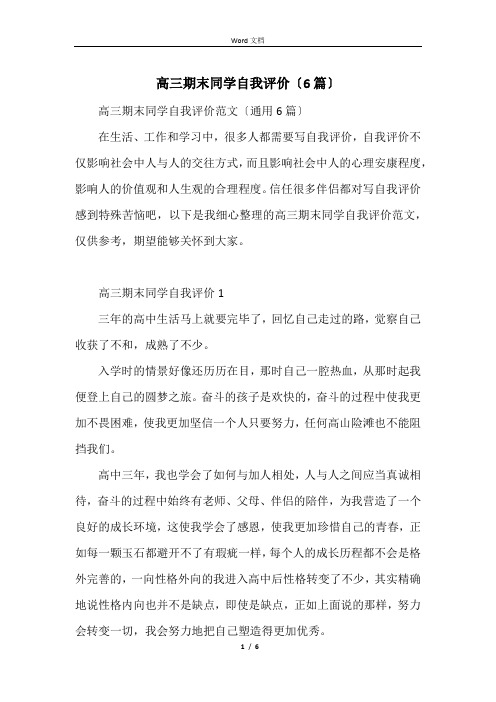 Word 文档

高三期末同学自我评价〔6篇〕

高三期末同学自我评价范文〔通用6篇〕

在生活、工作和学习中，很多人都需要写自我评价，自我评价不仅影响社会中人与人的交往方式，而且影响社会中人的心理安康程度，影响人的价值观和人生观的合理程度。信任很多伴侣都对写自我评价感到特殊苦恼吧，以下是我细心整理的高三期末同学自我评价范文，仅供参考，期望能够关怀到大家。

高三期末同学自我评价1

三年的高中生活马上就要完毕了，回忆自己走过的路，觉察自己收获了不和，成熟了不少。

入学时的情景好像还历历在目，那时自己一腔热血，从那时起我便登上自己的圆梦之旅。奋斗的孩子是欢快的，奋斗的过程中使我更加不畏困难，使我更加坚信一个人只要努力，任何高山险滩也不能阻挡我们。

高中三年，我也学会了如何与加人相处，人与人之间应当真诚相待，奋斗的过程中始终有老师、父母、伴侣的陪伴，为我营造了一个良好的成长环境，这使我学会了感恩，使我更加珍惜自己的青春，正如每一颗玉石都避开不了有瑕疵一样，每个人的成长历程都不会是格外完善的，一向性格外向的我进入高中后性格转变了不少，其实精确地说性格内向也并不是缺点，即使是缺点，正如上面说的那样，努力会转变一切，我会努力地把自己塑造得更加优秀。

1 / 6